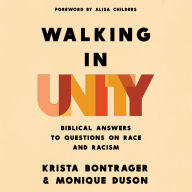 FOREWORD BY ALISA CHILDERS

WALKING IN UNITY

BIBLICAL ANSWERS TO QUESTIONS ON RACE AND RACISM

KRISTA BONTRAGER & MONIQUE DUSON